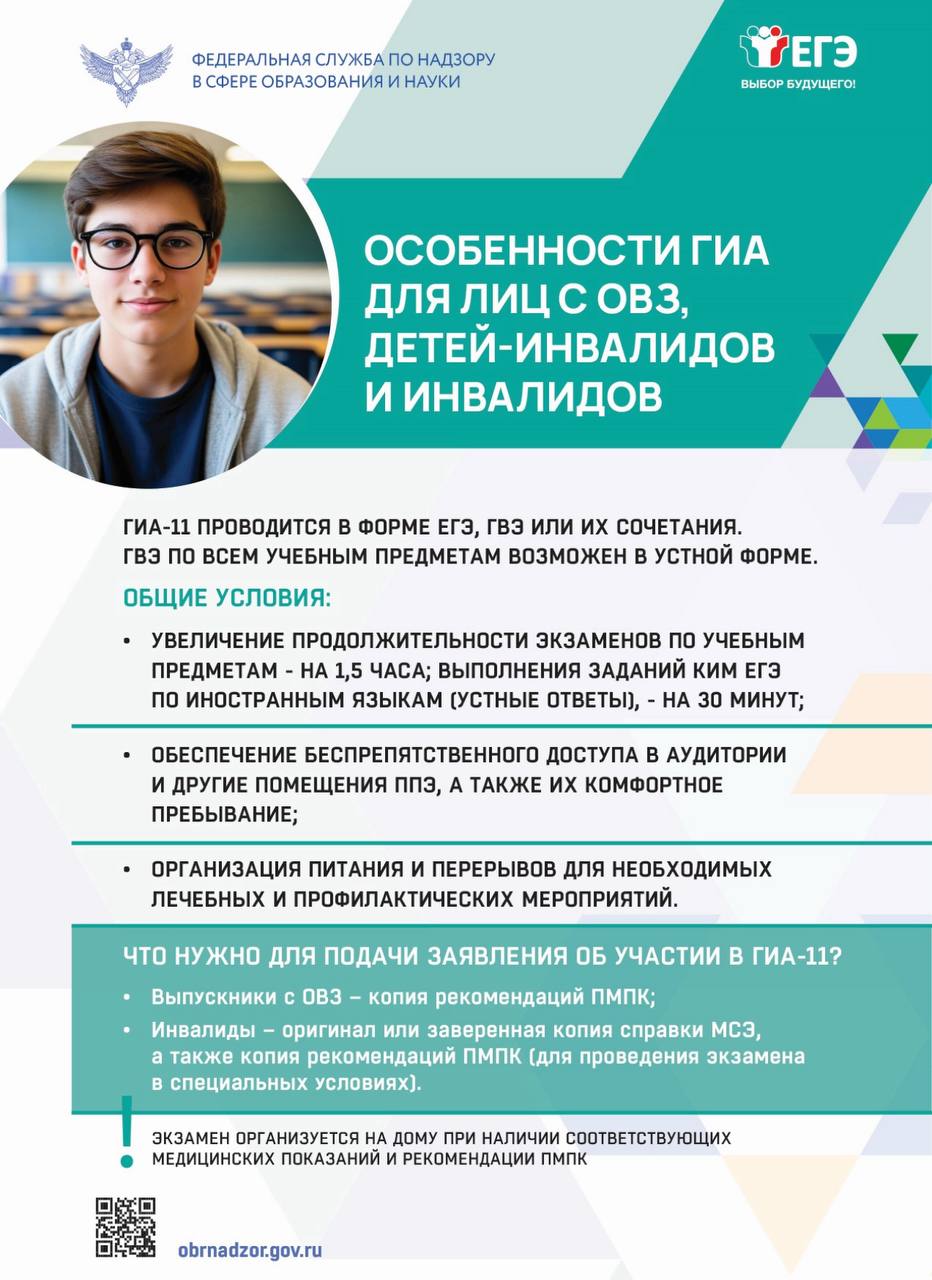 ФЕДЕРАЛЬНАЯ СЛУЖБА ПО НАДЗОРУ В СФЕРЕ ОБРАЗОВАНИЯ И НАУКИ

ЕГЭ
ВЫБОР БУДУЩЕГО!

ОСОБЕННОСТИ ГИА ДЛЯ ЛИЦ С ОВЗ, ДЕТЕЙ-ИНВАЛИДОВ И ИНВАЛИДОВ

ГИА-11 ПРОВОДИТСЯ В ФОРМЕ ЕГЭ, ГВЭ ИЛИ ИХ СОЧЕТАНИЯ. ГВЭ ПО ВСЕМ УЧЕБНЫМ ПРЕДМЕТАМ ВОЗМОЖЕН В УСТНОЙ ФОРМЕ.

ОБЩИЕ УСЛОВИЯ:

• УВЕЛИЧЕНИЕ ПРОДОЛЖИТЕЛЬНОСТИ ЭКЗАМЕНОВ ПО УЧЕБНЫМ ПРЕДМЕТАМ - НА 1,5 ЧАСА; ВЫПОЛНЕНИЯ ЗАДАНИЙ КИМ ЕГЭ ПО ИНОСТРАННЫМ ЯЗЫКАМ (УСТНЫЕ ОТВЕТЫ), - НА 30 МИНУТ;

• ОБЕСПЕЧЕНИЕ БЕСПРЕПЯТСТВЕННОГО ДОСТУПА В АУДИТОРИИ И ДРУГИЕ ПОМЕЩЕНИЯ ППЭ, А ТАКЖЕ ИХ КОМФОРТНОЕ ПРЕБЫВАНИЕ;

• ОРГАНИЗАЦИЯ ПИТАНИЯ И ПЕРЕРЫВОВ ДЛЯ НЕОБХОДИМЫХ ЛЕЧЕБНЫХ И ПРОФИЛАКТИЧЕСКИХ МЕРОПРИЯТИЙ.

ЧТО НУЖНО ДЛЯ ПОДАЧИ ЗАЯВЛЕНИЯ ОБ УЧАСТИИ В ГИА-11?

• Выпускники с ОВЗ – копия рекомендаций ПМПК;
• Инвалиды – оригинал или заверенная копия справки МСЭ, а также копия рекомендаций ПМПК (для проведения экзамена в специальных условиях).

!
ЭКЗАМЕН ОРГАНИЗУЕТСЯ НА ДОМУ ПРИ НАЛИЧИИ СООТВЕТСТВУЮЩИХ МЕДИЦИНСКИХ ПОКАЗАНИЙ И РЕКОМЕНДАЦИИ ПМПК

obrnadzor.gov.ru